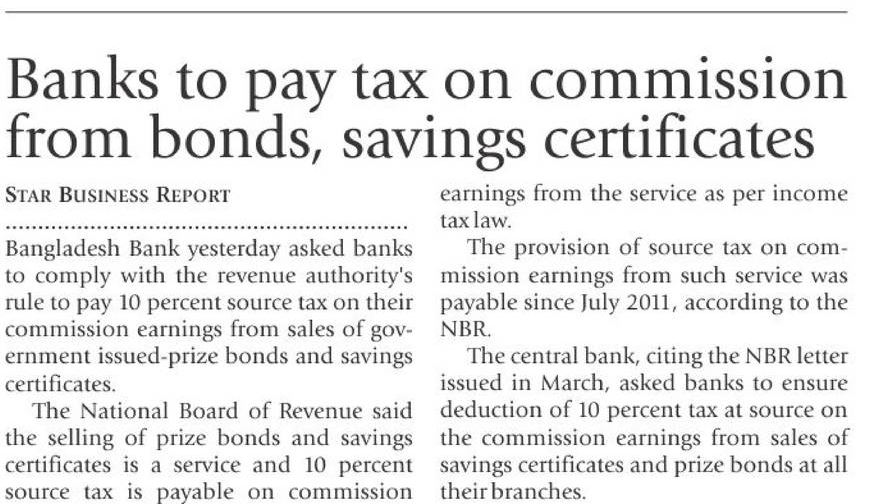 Banks to pay tax on commission from bonds, savings certificates

STAR BUSINESS REPORT

Bangladesh Bank yesterday asked banks to comply with the revenue authority's rule to pay 10 percent source tax on their commission earnings from sales of government issued-prize bonds and savings certificates.

The National Board of Revenue said the selling of prize bonds and savings certificates is a service and 10 percent source tax is payable on commission earnings from the service as per income tax law.

The provision of source tax on commission earnings from such service was payable since July 2011, according to the NBR.

The central bank, citing the NBR letter issued in March, asked banks to ensure deduction of 10 percent tax at source on the commission earnings from sales of savings certificates and prize bonds at all their branches.